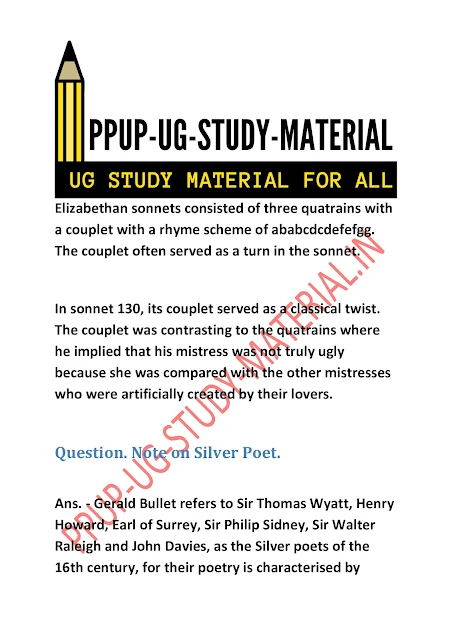 PPUP-UG-STUDY-MATERIAL

UG STUDY MATERIAL FOR ALL

Elizabethan sonnets consisted of three quatrains with a couplet with a rhyme scheme of ababcdcdefefgg. The couplet often served as a turn in the sonnet.

In sonnet 130, its couplet served as a classical twist. The couplet was contrasting to the quatrains where he implied that his mistress was not truly ugly because she was compared with the other mistresses who were artificially created by their lovers.

Question. Note on Silver Poet.

Ans. - Gerald Bullet refers to Sir Thomas Wyatt, Henry Howard, Earl of Surrey, Sir Philip Sidney, Sir Walter Raleigh and John Davies, as the Silver poets of the 16th century, for their poetry is characterised by

PPUP-UG-STUDY-MATERIAL.IN